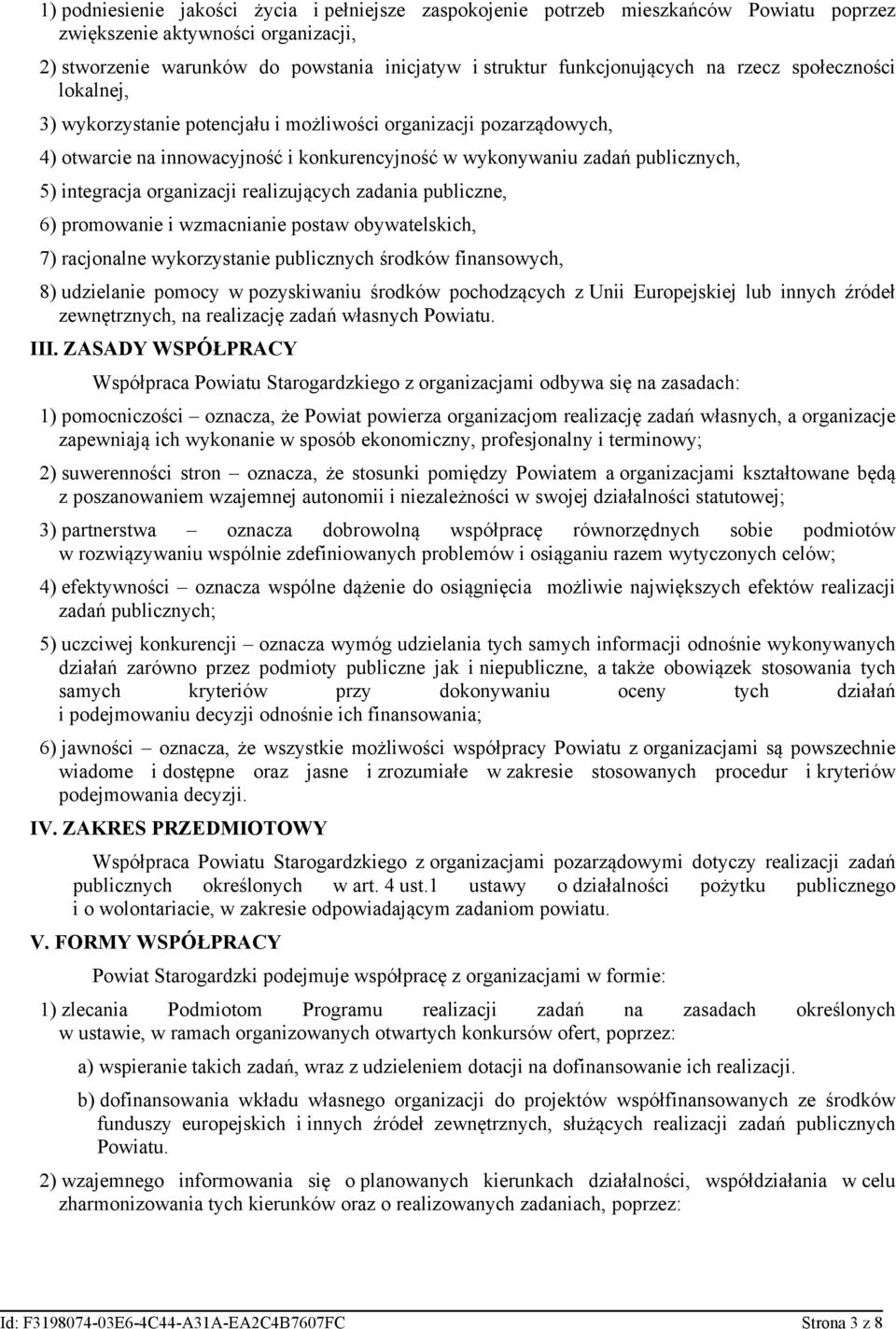 1) podniesienie jakości życia i pełniejsze zaspokojenie potrzeb mieszkańców Powiatu poprzez zwiększenie aktywności organizacji,

2) stworzenie warunków do powstania inicjatyw i struktur funkcjonujących na rzecz społeczności lokalnej,

3) wykorzystanie potencjału i możliwości organizacji pozarządowych,

4) otwarcie na innowacyjność i konkurencyjność w wykonywaniu zadań publicznych,

5) integracja organizacji realizujących zadania publiczne,

6) promowanie i wzmacnianie postaw obywatelskich,

7) racjonalne wykorzystanie publicznych środków finansowych,

8) udzielanie pomocy w pozyskiwaniu środków pochodzących z Unii Europejskiej lub innych źródeł zewnętrznych, na realizację zadań własnych Powiatu.

III. ZASADY WSPÓŁPRACY

Współpraca Powiatu Starogardzkiego z organizacjami odbywa się na zasadach:

1) pomocniczości – oznacza, że Powiat powierza organizacjom realizację zadań własnych, a organizacje zapewniają ich wykonanie w sposób ekonomiczny, profesjonalny i terminowy;

2) suwerenności stron – oznacza, że stosunki pomiędzy Powiatem a organizacjami kształtowane będą z poszanowaniem wzajemnej autonomii i niezależności w swojej działalności statutowej;

3) partnerstwa – oznacza dobrowolną współpracę równorzędnych sobie podmiotów w rozwiązywaniu wspólnie zdefiniowanych problemów i osiąganiu razem wytyczonych celów;

4) efektywności – oznacza wspólne dążenie do osiągnięcia możliwie największych efektów realizacji zadań publicznych;

5) uczciwej konkurencji – oznacza wymóg udzielania tych samych informacji odnośnie wykonywanych działań zarówno przez podmioty publiczne jak i niepubliczne, a także obowiązek stosowania tych samych kryteriów przy dokonywaniu oceny tych działań i podejmowaniu decyzji odnośnie ich finansowania;

6) jawności – oznacza, że wszystkie możliwości współpracy Powiatu z organizacjami są powszechnie wiadome i dostępne oraz jasne i zrozumiałe w zakresie stosowanych procedur i kryteriów podejmowania decyzji.

IV. ZAKRES PRZEDMIOTOWY

Współpraca Powiatu Starogardzkiego z organizacjami pozarządowymi dotyczy realizacji zadań publicznych określonych w art. 4 ust.1 ustawy o działalności pożytku publicznego i o wolontariacie, w zakresie odpowiadającym zadaniom powiatu.

V. FORMY WSPÓŁPRACY

Powiat Starogardzki podejmuje współpracę z organizacjami w formie:

1) zlecania Podmiotom Programu realizacji zadań na zasadach określonych w ustawie, w ramach organizowanych otwartych konkursów ofert, poprzez:

a) wspieranie takich zadań, wraz z udzieleniem dotacji na dofinansowanie ich realizacji.

b) dofinansowania wkładu własnego organizacji do projektów współfinansowanych ze środków funduszy europejskich i innych źródeł zewnętrznych, służących realizacji zadań publicznych Powiatu.

2) wzajemnego informowania się o planowanych kierunkach działalności, współdziałania w celu zharmonizowania tych kierunków oraz o realizowanych zadaniach, poprzez:

Id: F3198074-03E6-4C44-A31A-EA2C4B7607FC Strona 3 z 8